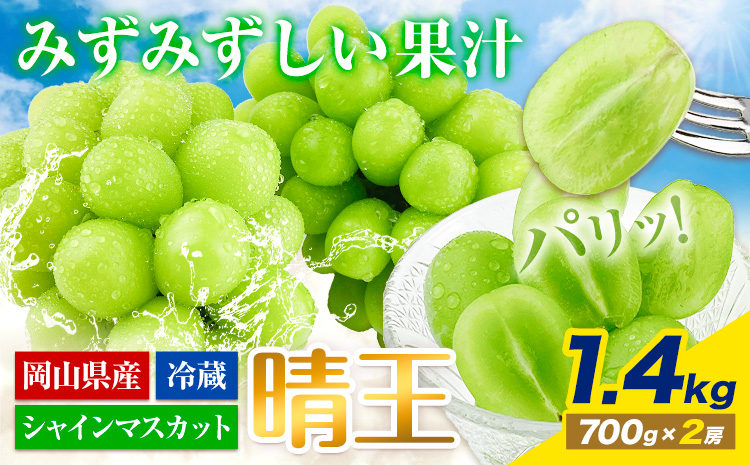 みずみずしい果汁

パリッ!

岡山県産

冷蔵

シャインマスカット

晴王

1.4kg

700g×2房